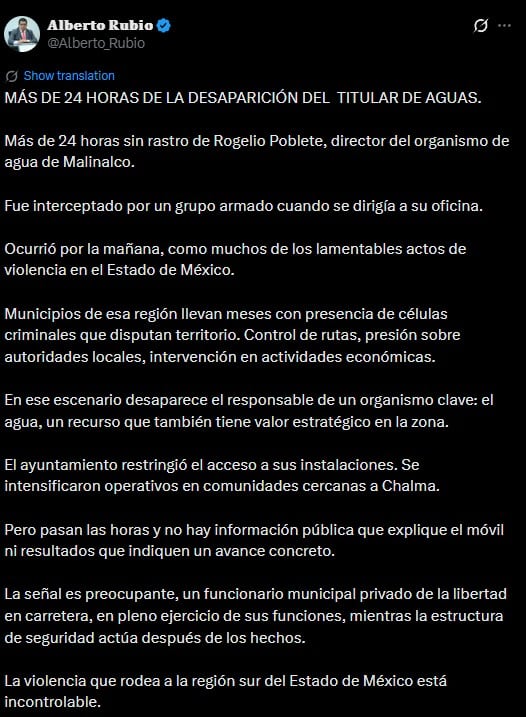 Alberto Rubio
@Alberto_Rubio

Show translation

MÁS DE 24 HORAS DE LA DESAPARICIÓN DEL TITULAR DE AGUAS.

Más de 24 horas sin rastro de Rogelio Poblete, director del organismo de agua de Malinalco.

Fue interceptado por un grupo armado cuando se dirigía a su oficina.

Ocurrió por la mañana, como muchos de los lamentables actos de violencia en el Estado de México.

Municipios de esa región llevan meses con presencia de células criminales que disputan territorio. Control de rutas, presión sobre autoridades locales, intervención en actividades económicas.

En ese escenario desaparece el responsable de un organismo clave: el agua, un recurso que también tiene valor estratégico en la zona.

El ayuntamiento restringió el acceso a sus instalaciones. Se intensificaron operativos en comunidades cercanas a Chalma.

Pero pasan las horas y no hay información pública que explique el móvil ni resultados que indiquen un avance concreto.

La señal es preocupante, un funcionario municipal privado de la libertad en carretera, en pleno ejercicio de sus funciones, mientras la estructura de seguridad actúa después de los hechos.

La violencia que rodea a la región sur del Estado de México está incontrolable.